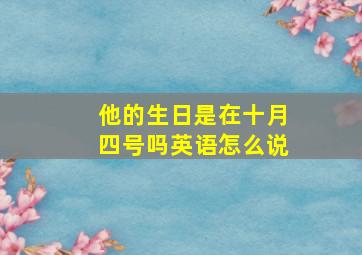 他的生日是在十月四号吗英语怎么说